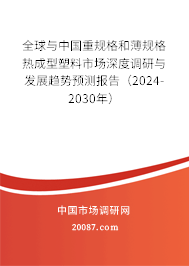 全球与中国重规格和薄规格热成型塑料市场深度调研与发展趋势预测报告（2024-2030年）

中国市场调研网

20087.com